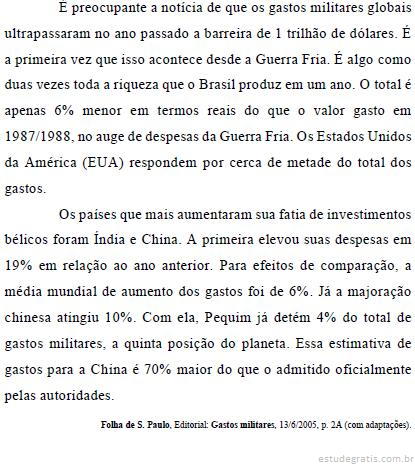 É preocupante a notícia de que os gastos militares globais ultrapassaram no ano passado a barreira de 1 trilhão de dólares. É a primeira vez que isso acontece desde a Guerra Fria. É algo como duas vezes toda a riqueza que o Brasil produz em um ano. O total é apenas 6% menor em termos reais do que o valor gasto em 1987/1988, no auge de despesas da Guerra Fria. Os Estados Unidos da América (EUA) respondem por cerca de metade do total dos gastos.

Os países que mais aumentaram sua fatia de investimentos bélicos foram Índia e China. A primeira elevou suas despesas em 19% em relação ao ano anterior. Para efeitos de comparação, a média mundial de aumento dos gastos foi de 6%. Já a majoração chinesa atingiu 10%. Com ela, Pequim já detém 4% do total de gastos militares, a quinta posição do planeta. Essa estimativa de gastos para a China é 70% maior do que o admitido oficialmente pelas autoridades.

Folha de S. Paulo, Editorial: Gastos militares, 13/6/2005, p. 2A (com adaptações).

estudegratis.com.br